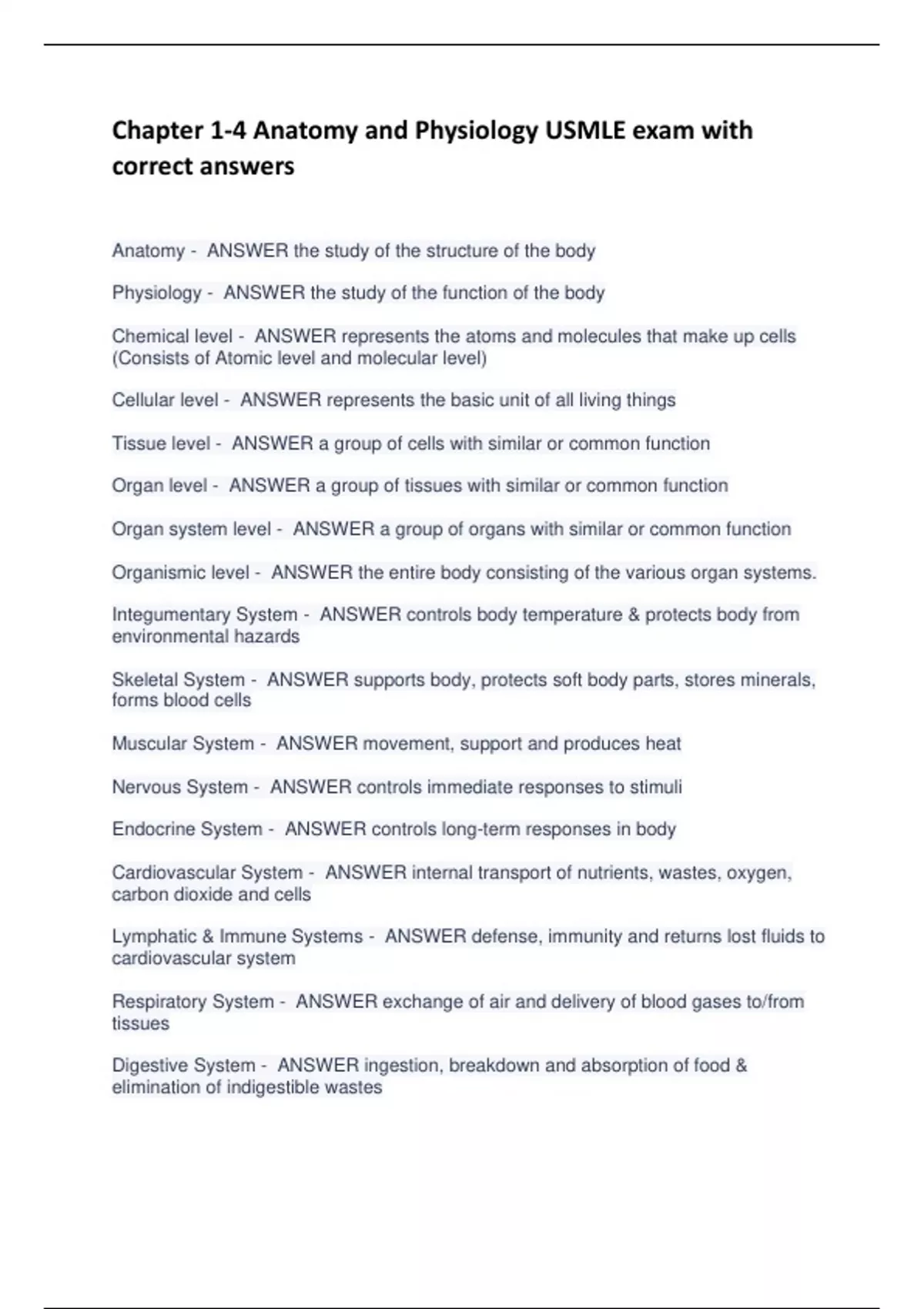 Chapter 1-4 Anatomy and Physiology USMLE exam with correct answers

Anatomy - ANSWER the study of the structure of the body

Physiology - ANSWER the study of the function of the body

Chemical level - ANSWER represents the atoms and molecules that make up cells (Consists of Atomic level and molecular level)

Cellular level - ANSWER represents the basic unit of all living things

Tissue level - ANSWER a group of cells with similar or common function

Organ level - ANSWER a group of tissues with similar or common function

Organ system level - ANSWER a group of organs with similar or common function

Organismic level - ANSWER the entire body consisting of the various organ systems.

Integumentary System - ANSWER controls body temperature & protects body from environmental hazards

Skeletal System - ANSWER supports body, protects soft body parts, stores minerals, forms blood cells

Muscular System - ANSWER movement, support and produces heat

Nervous System - ANSWER controls immediate responses to stimuli

Endocrine System - ANSWER controls long-term responses in body

Cardiovascular System - ANSWER internal transport of nutrients, wastes, oxygen, carbon dioxide and cells

Lymphatic & Immune Systems - ANSWER defense, immunity and returns lost fluids to cardiovascular system

Respiratory System - ANSWER exchange of air and delivery of blood gases to/from tissues

Digestive System - ANSWER ingestion, breakdown and absorption of food & elimination of indigestible wastes